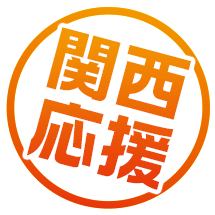 関西
応援